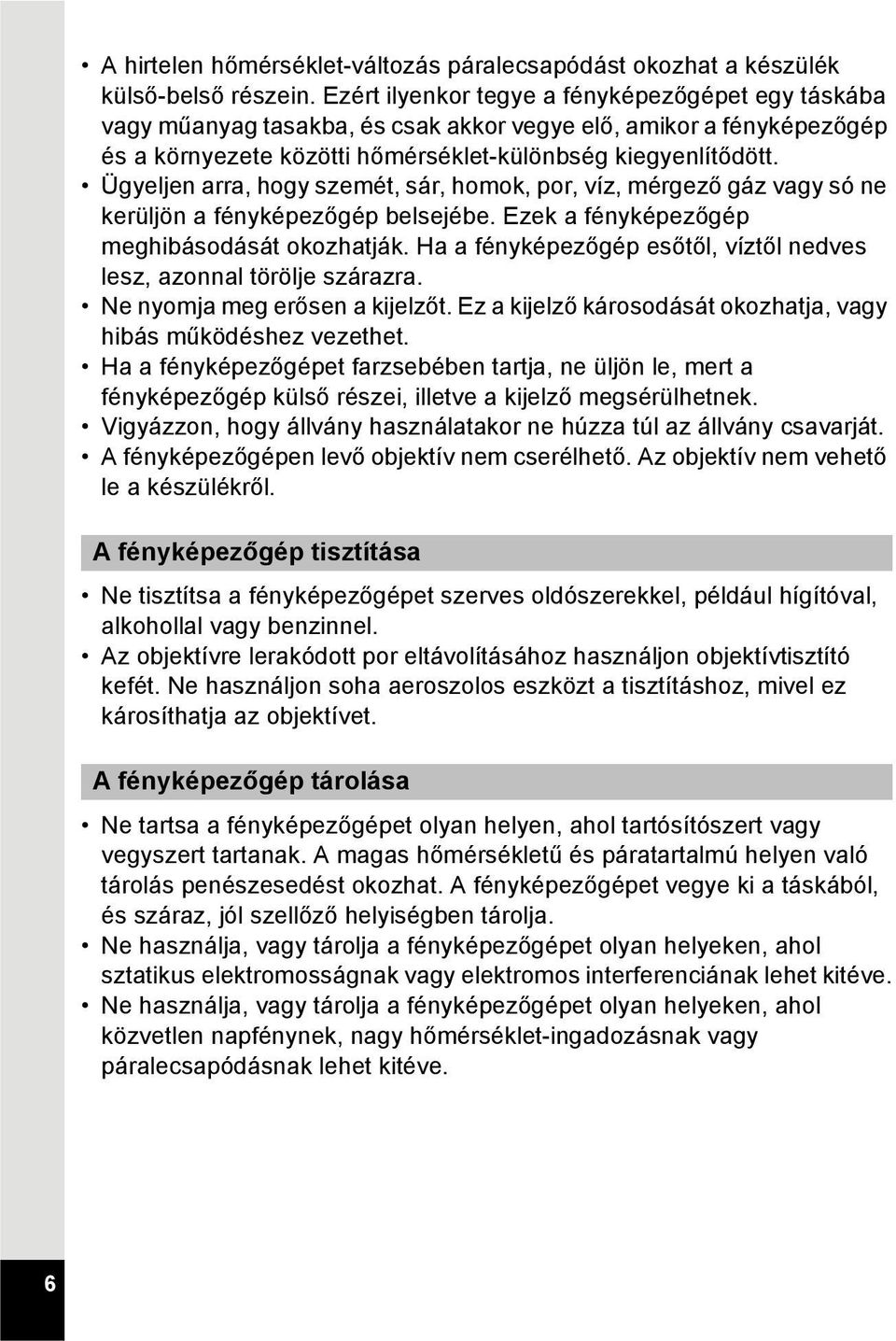 • A hirtelen hőmérséklet-változás páralecsapódást okozhat a készülék külső-belső részein. Ezért ilyenkor tegye a fényképezőgépet egy táskába vagy műanyag tasakba, és csak akkor vegye elő, amikor a fényképezőgép és a környezete közötti hőmérséklet-különbség kiegyenlítődött.
• Ügyeljen arra, hogy szemét, sár, homok, por, víz, mérgező gáz vagy só ne kerüljön a fényképezőgép belsejébe. Ezek a fényképezőgép meghibásodását okozhatják. Ha a fényképezőgép esőtől, víztől nedves lesz, azonnal törölje szárazra.
• Ne nyomja meg erősen a kijelzőt. Ez a kijelző károsodását okozhatja, vagy hibás működéshez vezethet.
• Ha a fényképezőgépet farzsebében tartja, ne üljön le, mert a fényképezőgép külső részei, illetve a kijelző megsérülhetnek.
• Vigyázzon, hogy állvány használatakor ne húzza túl az állvány csavarját.
• A fényképezőgépen levő objektív nem cserélhető. Az objektív nem vehető le a készülékről.

A fényképezőgép tisztítása

• Ne tisztítsa a fényképezőgépet szerves oldószerekkel, például hígítóval, alkohollal vagy benzinnel.
• Az objektívre lerakódott por eltávolításához használjon objektívtisztító kefét. Ne használjon soha aeroszolos eszközt a tisztításhoz, mivel ez károsíthatja az objektívet.

A fényképezőgép tárolása

• Ne tartsa a fényképezőgépet olyan helyen, ahol tartósítószert vagy vegyszert tartanak. A magas hőmérsékletű és páratartalmú helyen való tárolás penészesedést okozhat. A fényképezőgépet vegye ki a táskából, és száraz, jól szellőző helyiségben tárolja.
• Ne használja, vagy tárolja a fényképezőgépet olyan helyeken, ahol sztatikus elektromosságnak vagy elektromos interferenciának lehet kitéve.
• Ne használja, vagy tárolja a fényképezőgépet olyan helyeken, ahol közvetlen napfénynek, nagy hőmérséklet-ingadozásnak vagy páralecsapódásnak lehet kitéve.

6